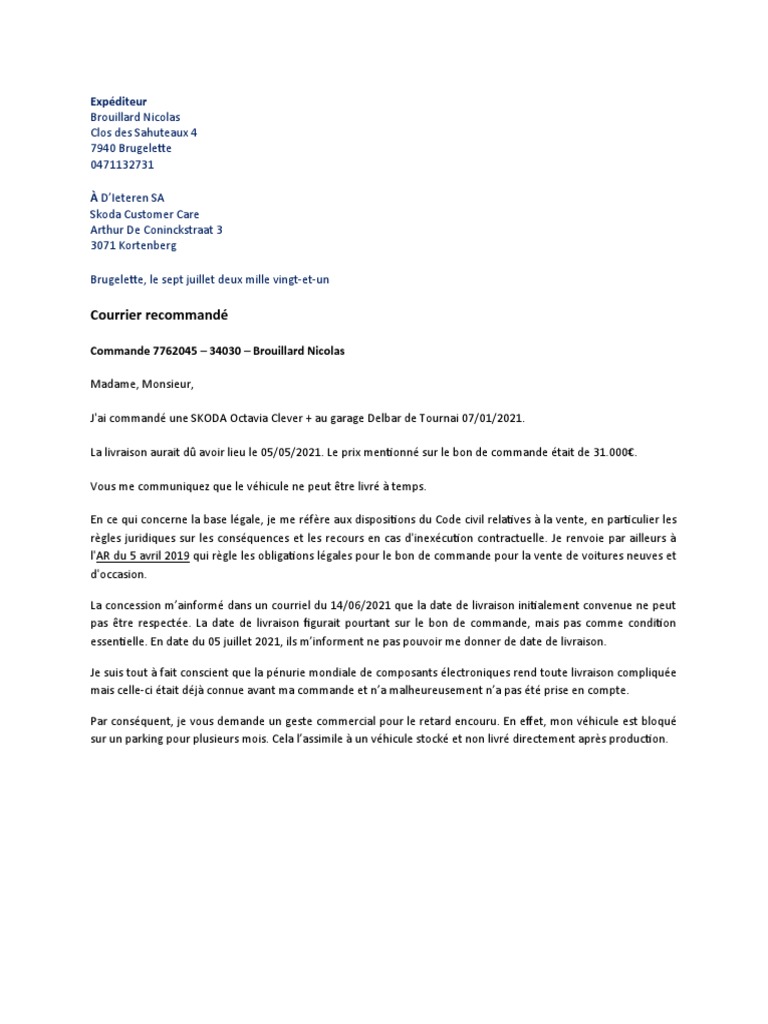 Expéditeur
Brouillard Nicolas
Clos des Sahuteaux 4
7940 Brugelette
0471132731

À D'Ieteren SA
Skoda Customer Care
Arthur De Coninckstraat 3
3071 Kortenberg

Brugelette, le sept juillet deux mille vingt-et-un

Courrier recommandé

Commande 7762045 – 34030 – Brouillard Nicolas

Madame, Monsieur,

J'ai commandé une SKODA Octavia Clever + au garage Delbar de Tournai 07/01/2021.

La livraison aurait dû avoir lieu le 05/05/2021. Le prix mentionné sur le bon de commande était de 31.000€.

Vous me communiquez que le véhicule ne peut être livré à temps.

En ce qui concerne la base légale, je me réfère aux dispositions du Code civil relatives à la vente, en particulier les règles juridiques sur les conséquences et les recours en cas d'inexécution contractuelle. Je renvoie par ailleurs à l'AR du 5 avril 2019 qui règle les obligations légales pour le bon de commande pour la vente de voitures neuves et d'occasion.

La concession m'ainformé dans un courriel du 14/06/2021 que la date de livraison initialement convenue ne peut pas être respectée. La date de livraison figurait pourtant sur le bon de commande, mais pas comme condition essentielle. En date du 05 juillet 2021, ils m'informent ne pas pouvoir me donner de date de livraison.

Je suis tout à fait conscient que la pénurie mondiale de composants électroniques rend toute livraison compliquée mais celle-ci était déjà connue avant ma commande et n'a malheureusement n'a pas été prise en compte.

Par conséquent, je vous demande un geste commercial pour le retard encouru. En effet, mon véhicule est bloqué sur un parking pour plusieurs mois. Cela l'assimile à un véhicule stocké et non livré directement après production.